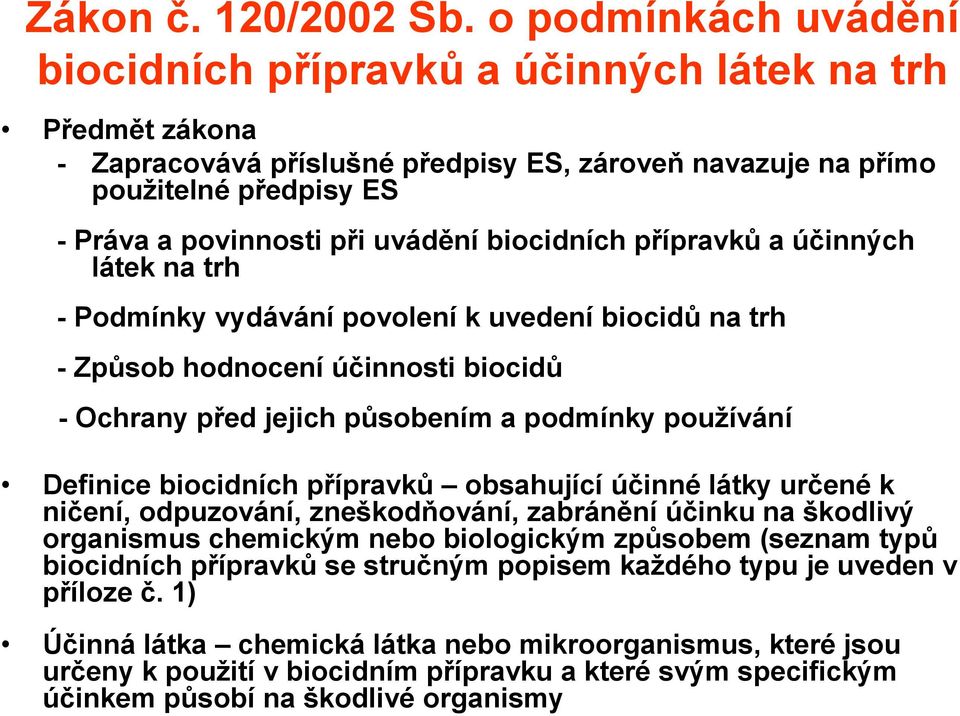 Zákon č. 120/2002 Sb. o podmínkách uvádění biocidních přípravků a účinných látek na trh

• Předmět zákona
- Zapracovává příslušné předpisy ES, zároveň navazuje na přímo použitelné předpisy ES

- Práva a povinnosti při uvádění biocidních přípravků a účinných látek na trh

- Podmínky vydávání povolení k uvedení biocidů na trh

- Způsob hodnocení účinnosti biocidů

- Ochrany před jejich působením a podmínky používání

• Definice biocidních přípravků – obsahující účinné látky určené k ničení, odpuzování, zneškodňování, zabránění účinku na škodlivý organismus chemickým nebo biologickým způsobem (seznam typů biocidních přípravků se stručným popisem každého typu je uveden v příloze č. 1)

• Účinná látka – chemická látka nebo mikroorganismus, které jsou určeny k použití v biocidním přípravku a které svým specifickým účinkem působí na škodlivé organismy